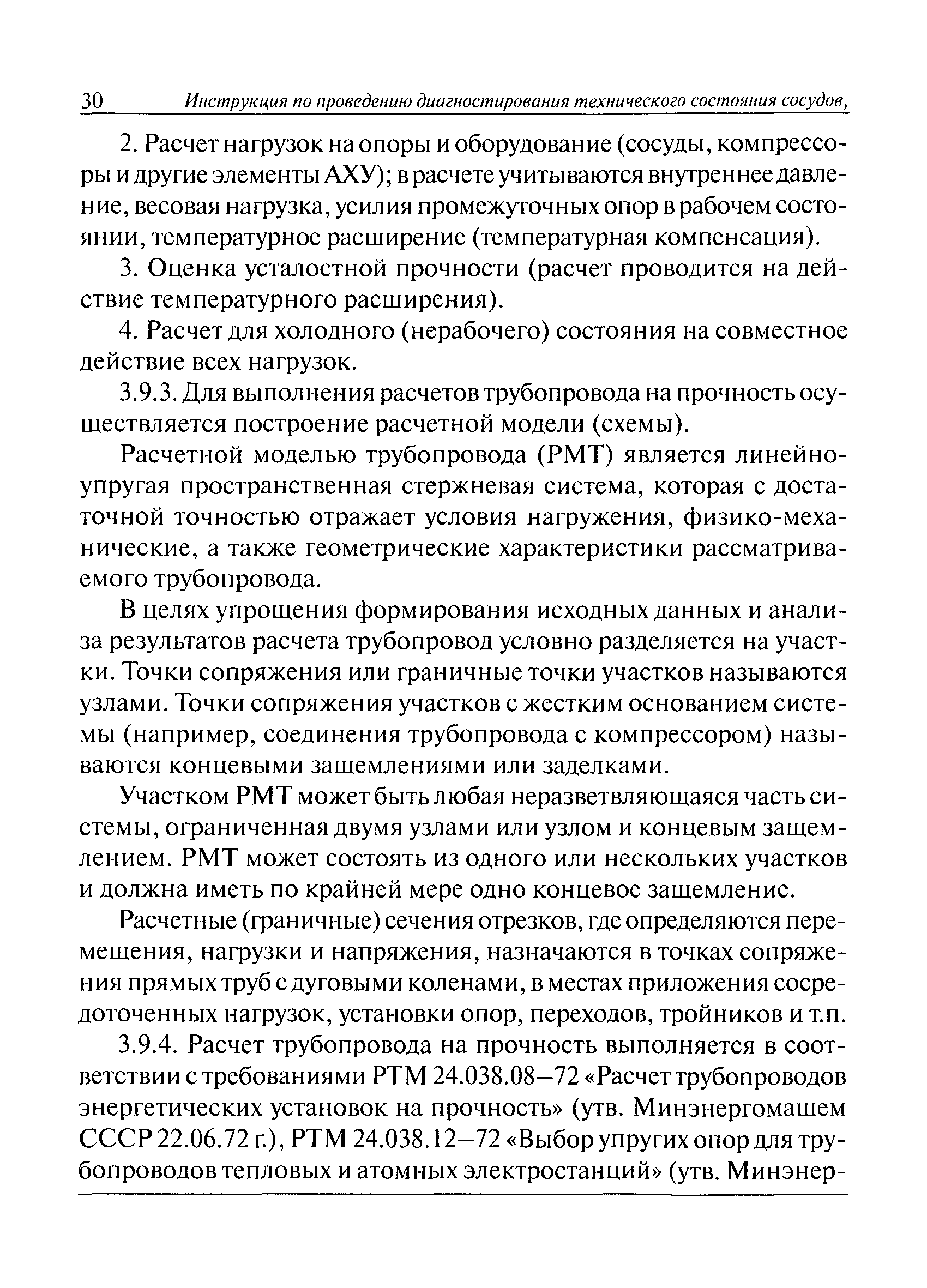 30 Инструкция по проведению диагностирования технического состояния сосудов,

2. Расчет нагрузок на опоры и оборудование (сосуды, компрессоры и другие элементы АХУ); в расчете учитываются внутреннее давление, весовая нагрузка, усилия промежуточных опор в рабочем состоянии, температурное расширение (температурная компенсация).

3. Оценка усталостной прочности (расчет проводится на действие температурного расширения).

4. Расчет для холодного (нерабочего) состояния на совместное действие всех нагрузок.

3.9.3. Для выполнения расчетов трубопровода на прочность осуществляется построение расчетной модели (схемы).

Расчетной моделью трубопровода (РМТ) является линейно-упругая пространственная стержневая система, которая с достаточной точностью отражает условия нагружения, физико-механические, а также геометрические характеристики рассматриваемого трубопровода.

В целях упрощения формирования исходных данных и анализа результатов расчета трубопровод условно разделяется на участки. Точки сопряжения или граничные точки участков называются узлами. Точки сопряжения участков с жестким основанием системы (например, соединения трубопровода с компрессором) называются концевыми защемлениями или заделками.

Участком РМТ может быть любая неразветвляющаяся часть системы, ограниченная двумя узлами или узлом и концевым защемлением. РМТ может состоять из одного или нескольких участков и должна иметь по крайней мере одно концевое защемление.

Расчетные (граничные) сечения отрезков, где определяются перемещения, нагрузки и напряжения, назначаются в точках сопряжения прямых труб с дуговыми коленами, в местах приложения сосредоточенных нагрузок, установки опор, переходов, тройников и т.п.

3.9.4. Расчет трубопровода на прочность выполняется в соответствии с требованиями РТМ 24.038.08—72 «Расчет трубопроводов энергетических установок на прочность» (утв. Минэнергомашем СССР 22.06.72 г.), РТМ 24.038.12—72 «Выбор упругих опор для трубопроводов тепловых и атомных электростанций» (утв. Минэнер-